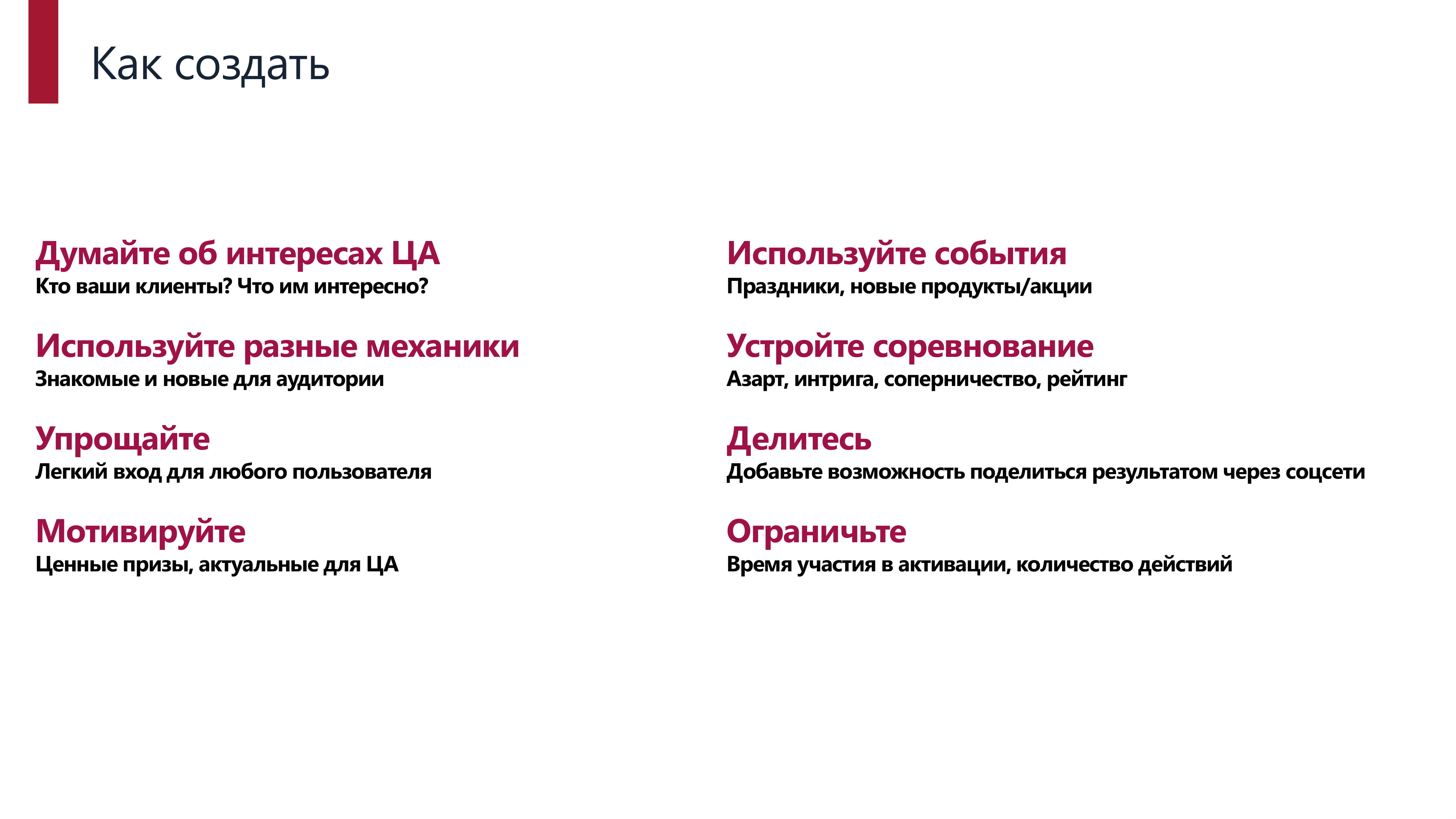 Как создать

Думайте об интересах ЦА
Кто ваши клиенты? Что им интересно?

Используйте разные механики
Знакомые и новые для аудитории

Упрощайте
Легкий вход для любого пользователя

Мотивируйте
Ценные призы, актуальные для ЦА

Используйте события
Праздники, новые продукты/акции

Устройте соревнование
Азарт, интрига, соперничество, рейтинг

Делитесь
Добавьте возможность поделиться результатом через соцсети

Ограничьте
Время участия в активации, количество действий